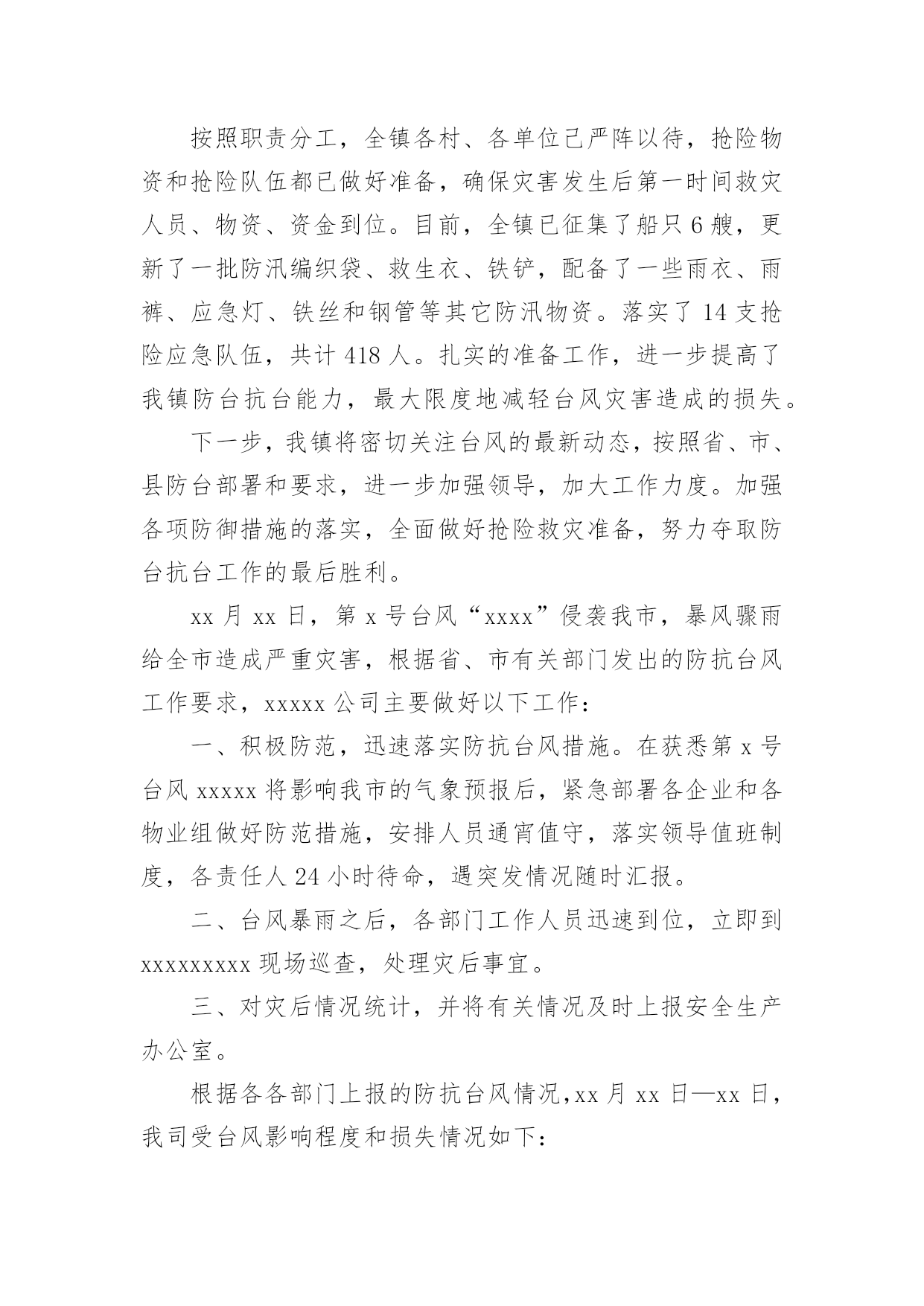 按照职责分工，全镇各村、各单位已严阵以待，抢险物资和抢险队伍都已做好准备，确保灾害发生后第一时间救灾人员、物资、资金到位。目前，全镇已征集了船只6艘，更新了一批防汛编织袋、救生衣、铁铲，配备了一些雨衣、雨裤、应急灯、铁丝和钢管等其它防汛物资。落实了14支抢险应急队伍，共计418人。扎实的准备工作，进一步提高了我镇防台抗台能力，最大限度地减轻台风灾害造成的损失。

下一步，我镇将密切关注台风的最新动态，按照省、市、县防台部署和要求，进一步加强领导，加大工作力度。加强各项防御措施的落实，全面做好抢险救灾准备，努力夺取防台抗台工作的最后胜利。

xx月xx日，第x号台风“xxxx”侵袭我市，暴风骤雨给全市造成严重灾害，根据省、市有关部门发出的防抗台风工作要求，xxxxx公司主要做好以下工作：

一、积极防范，迅速落实防抗台风措施。在获悉第x号台风xxxxx将影响我市的气象预报后，紧急部署各企业和各物业组做好防范措施，安排人员通宵值守，落实领导值班制度，各责任人24小时待命，遇突发情况随时汇报。

二、台风暴雨之后，各部门工作人员迅速到位，立即到xxxxxxxxx现场巡查，处理灾后事宜。

三、对灾后情况统计，并将有关情况及时上报安全生产办公室。

根据各各部门上报的防抗台风情况，xx月xx日—xx日，我司受台风影响程度和损失情况如下：